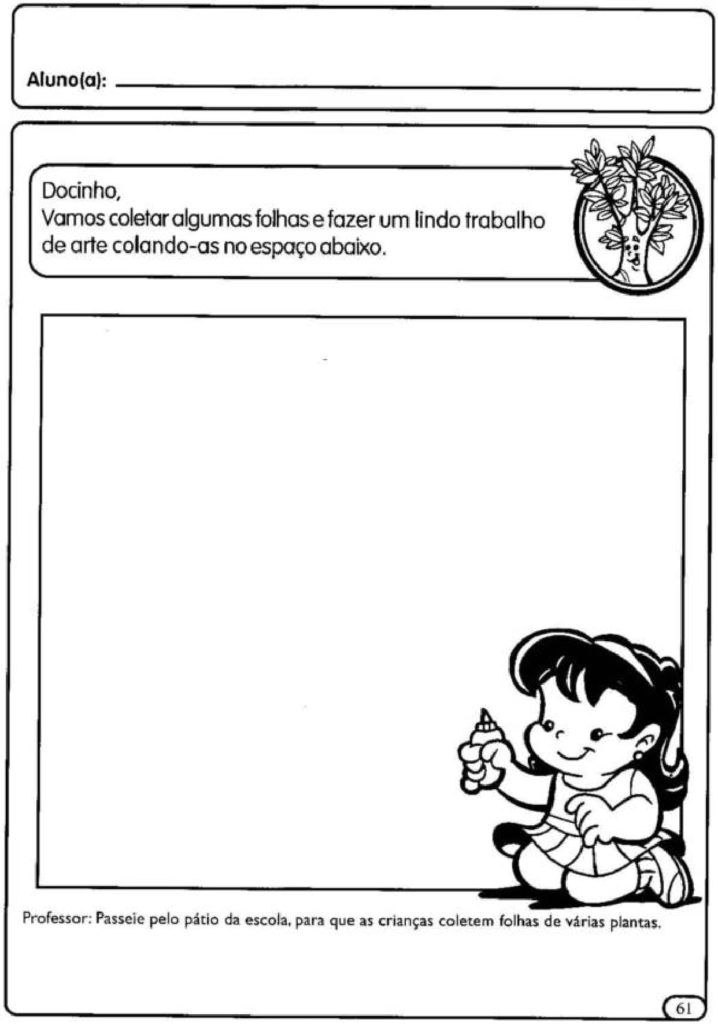 Aluno(a): ____

Docinho,
Vamos coletar algumas folhas e fazer um lindo trabalho de arte colando-as no espaço abaixo.

Professor: Passeie pelo pátio da escola, para que as crianças coletem folhas de várias plantas.

61